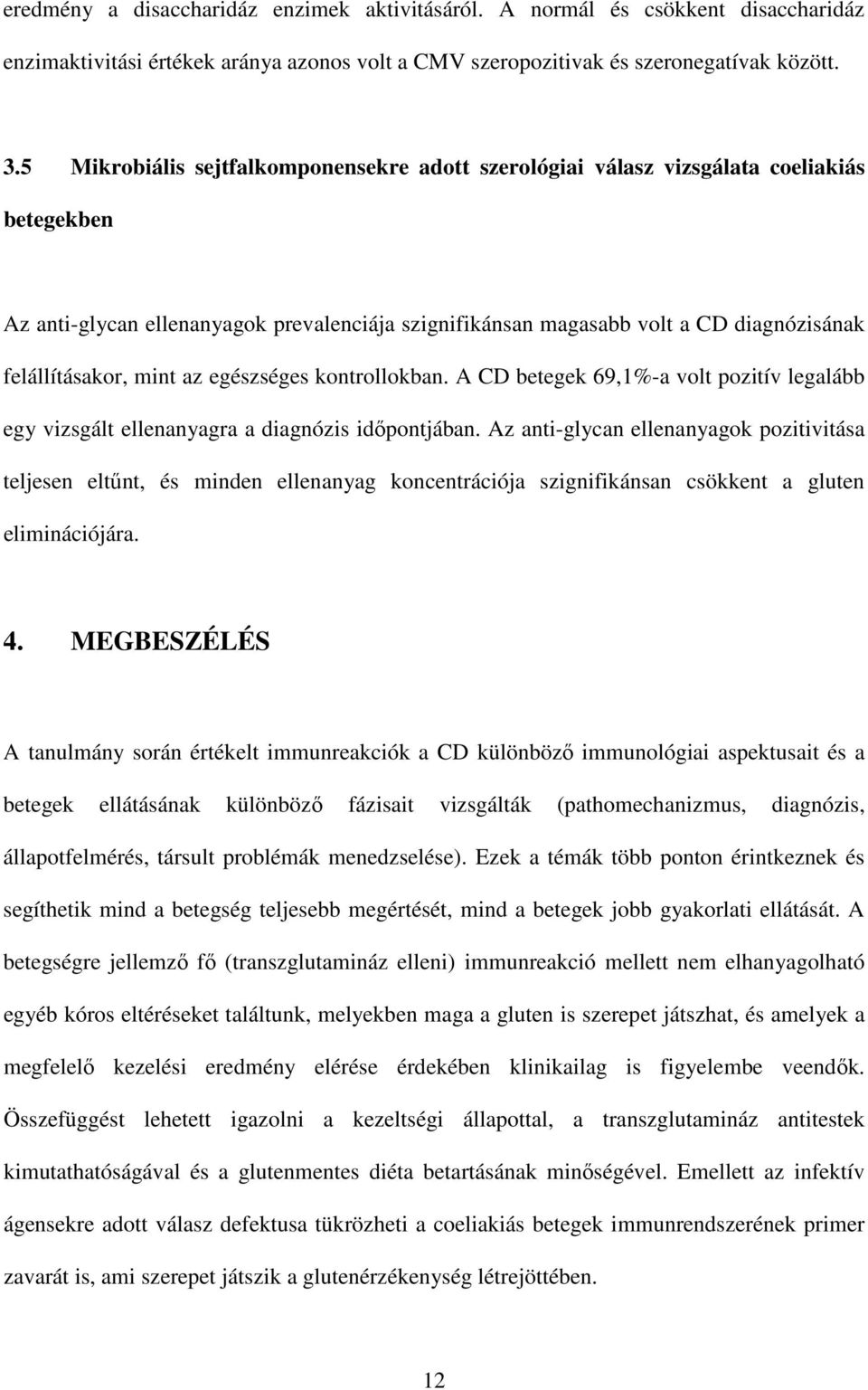 eredmény a disaccharidáz enzimek aktivitásáról. A normál és csökkent disaccharidáz enzimaktivitási értékek aránya azonos volt a CMV szeropozitivak és szeronegatívak között.

3.5 Mikrobiális sejtfalkomponensekre adott szerológiai válasz vizsgálata coeliakiás betegekben

Az anti-glycan ellenanyagok prevalenciája szignifikánsan magasabb volt a CD diagnózisának felállításakor, mint az egészséges kontrollokban. A CD betegek 69,1%-a volt pozitív legalább egy vizsgált ellenanyagra a diagnózis időpontjában. Az anti-glycan ellenanyagok pozitivitása teljesen eltűnt, és minden ellenanyag koncentrációja szignifikánsan csökkent a gluten eliminációjára.

4. MEGBESZÉLÉS

A tanulmány során értékelt immunreakciók a CD különböző immunológiai aspektusait és a betegek ellátásának különböző fázisait vizsgálták (pathomechanizmus, diagnózis, állapotfelmérés, társult problémák menedzselése). Ezek a témák több ponton érintkeznek és segíthetik mind a betegség teljesebb megértését, mind a betegek jobb gyakorlati ellátását. A betegségre jellemző fő (transzglutamináz elleni) immunreakció mellett nem elhanyagolható egyéb kóros eltéréseket találtunk, melyekben maga a gluten is szerepet játszhat, és amelyek a megfelelő kezelési eredmény elérése érdekében klinikailag is figyelembe veendők. Összefüggést lehetett igazolni a kezeltségi állapottal, a transzglutamináz antitestek kimutathatóságával és a glutenmentes diéta betartásának minőségével. Emellett az infektív ágensekre adott válasz defektusa tükrözheti a coeliakiás betegek immunrendszerének primer zavarát is, ami szerepet játszik a glutenérzékenység létrejöttében.

12